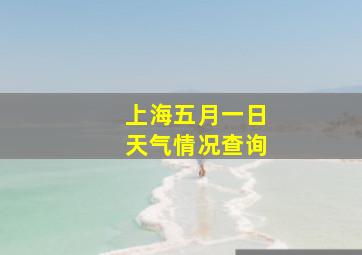 上海五月一日
天气情况查询